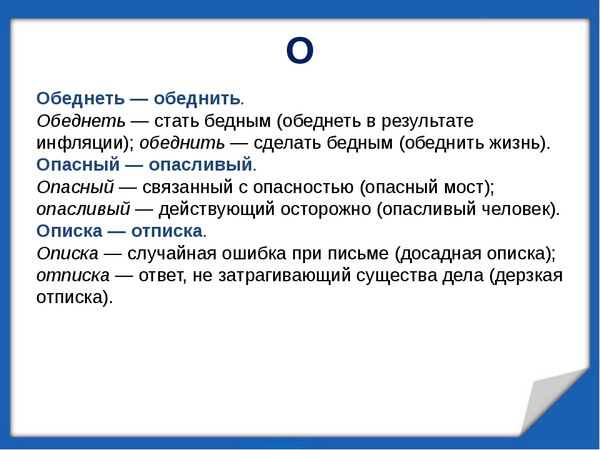 О

Обеднеть — обеднить.
Обеднеть — стать бедным (обеднеть в результате инфляции); обеднить — сделать бедным (обеднить жизнь).
Опасный — опасливый.
Опасный — связанный с опасностью (опасный мост); опасливый — действующий осторожно (опасливый человек).
Описка — отписка.
Описка — случайная ошибка при письме (досадная описка); отписка — ответ, не затрагивающий существа дела (дерзкая отписка).